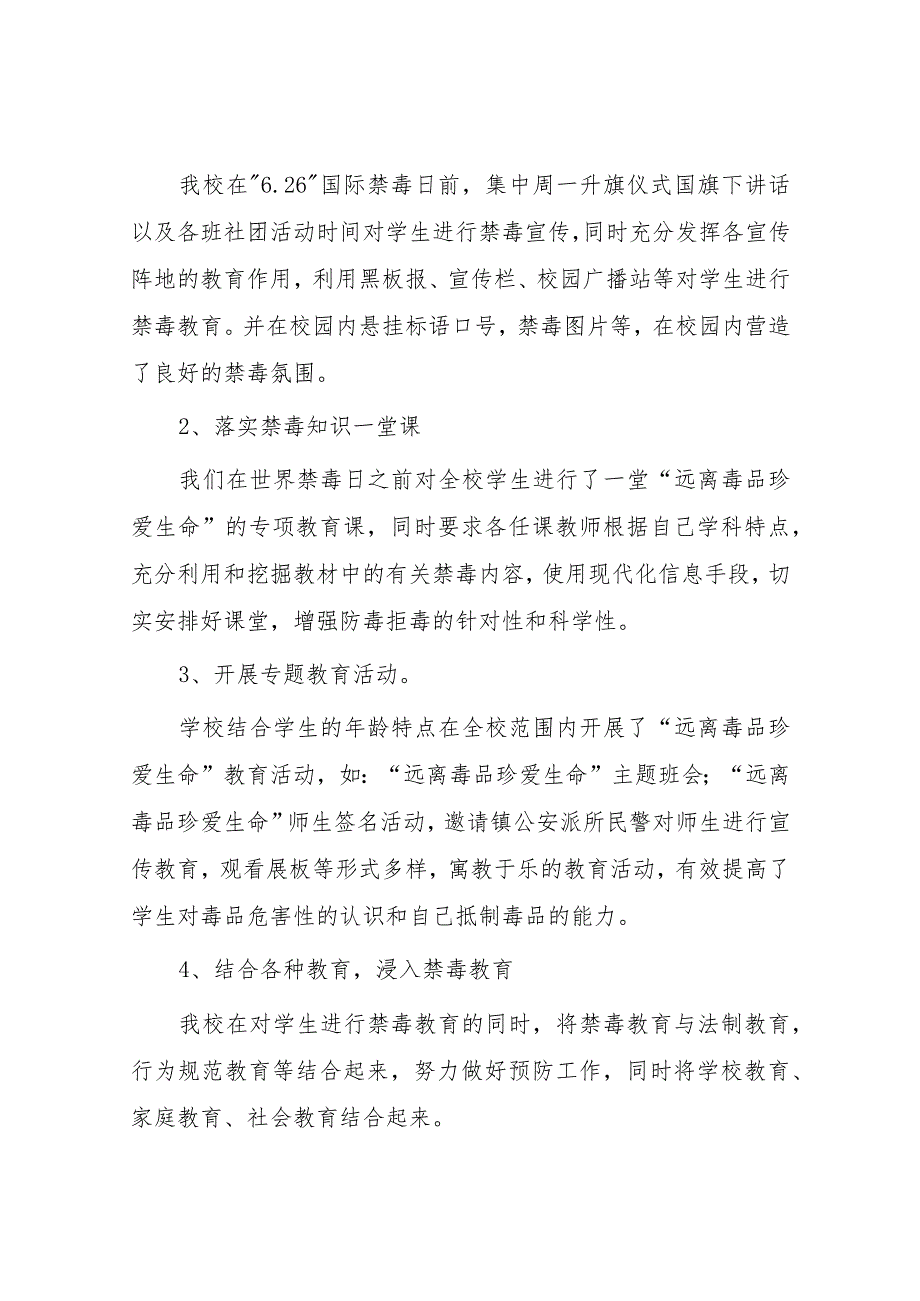 我校在"6.26"国际禁毒日前，集中周一升旗仪式国旗下讲话以及各班社团活动时间对学生进行禁毒宣传,同时充分发挥各宣传阵地的教育作用，利用黑板报、宣传栏、校园广播站等对学生进行禁毒教育。并在校园内悬挂标语口号，禁毒图片等，在校园内营造了良好的禁毒氛围。

2、落实禁毒知识一堂课

我们在世界禁毒日之前对全校学生进行了一堂“远离毒品珍爱生命”的专项教育课，同时要求各任课教师根据自己学科特点，充分利用和挖掘教材中的有关禁毒内容，使用现代化信息手段，切实安排好课堂，增强防毒拒毒的针对性和科学性。

3、开展专题教育活动。

学校结合学生的年龄特点在全校范围内开展了“远离毒品珍爱生命”教育活动，如：“远离毒品珍爱生命”主题班会；“远离毒品珍爱生命”师生签名活动，邀请镇公安派所民警对师生进行宣传教育，观看展板等形式多样，寓教于乐的教育活动，有效提高了学生对毒品危害性的认识和自己抵制毒品的能力。

4、结合各种教育，浸入禁毒教育

我校在对学生进行禁毒教育的同时，将禁毒教育与法制教育，行为规范教育等结合起来，努力做好预防工作，同时将学校教育、家庭教育、社会教育结合起来。